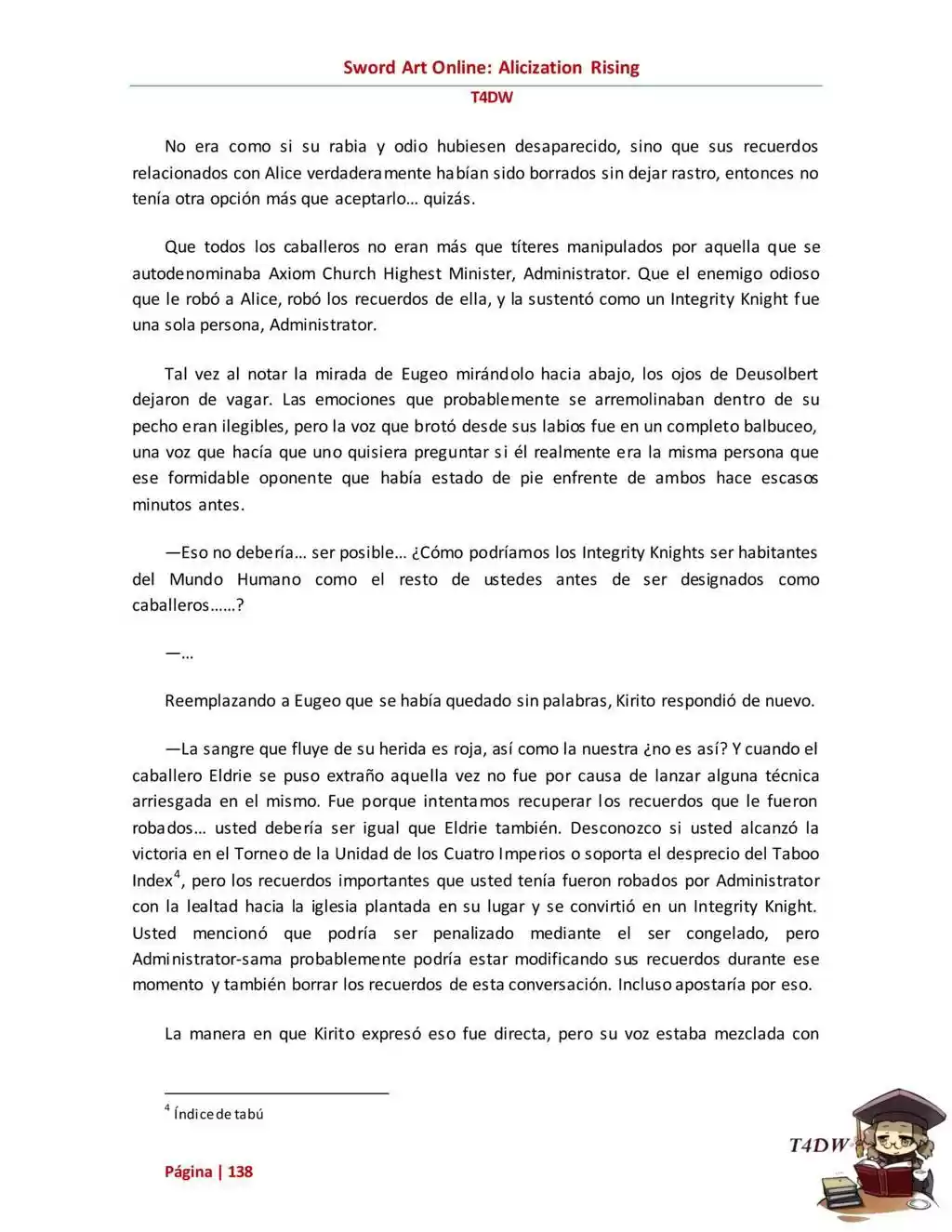 Sword Art Online: Alicization Rising

T4DW

No era como si su rabia y odio hubiesen desaparecido, sino que sus recuerdos relacionados con Alice verdaderamente habían sido borrados sin dejar rastro, entonces no tenía otra opción más que aceptarlo… quizás.

Que todos los caballeros no eran más que títeres manipulados por aquella que se autodenominaba Axiom Church Highest Minister, Administrator. Que el enemigo odioso que le robó a Alice, robó los recuerdos de ella, y la sustentó como un Integrity Knight fue una sola persona, Administrator.

Tal vez al notar la mirada de Eugeo mirándolo hacia abajo, los ojos de Deusolbert dejaron de vagar. Las emociones que probablemente se arremolinaban dentro de su pecho eran ilegibles, pero la voz que brotó desde sus labios fue en un completo balbuceo, una voz que hacía que uno quisiera preguntar si él realmente era la misma persona que ese formidable oponente que había estado de pie enfrente de ambos hace escasos minutos antes.

—Eso no debería… ser posible… ¿Cómo podríamos los Integrity Knights ser habitantes del Mundo Humano como el resto de ustedes antes de ser designados como caballeros……?

—…

Reemplazando a Eugeo que se había quedado sin palabras, Kirito respondió de nuevo.

—La sangre que fluye de su herida es roja, así como la nuestra ¿no es así? Y cuando el caballero Eldrie se puso extraño aquella vez no fue por causa de lanzar alguna técnica arriesgada en el mismo. Fue porque intentamos recuperar los recuerdos que le fueron robados… usted debería ser igual que Eldrie también. Desconozco si usted alcanzó la victoria en el Torneo de la Unidad de los Cuatro Imperios o soporta el desprecio del Taboo Index$^4$, pero los recuerdos importantes que usted tenía fueron robados por Administrator con la lealtad hacia la iglesia plantada en su lugar y se convirtió en un Integrity Knight. Usted mencionó que podría ser penalizado mediante el ser congelado, pero Administrator-sama probablemente podría estar modificando sus recuerdos durante ese momento y también borrar los recuerdos de esta conversación. Incluso apostaría por eso.

La manera en que Kirito expresó eso fue directa, pero su voz estaba mezclada con

$^4$ Índice de tabú

Página | 138

T4DW